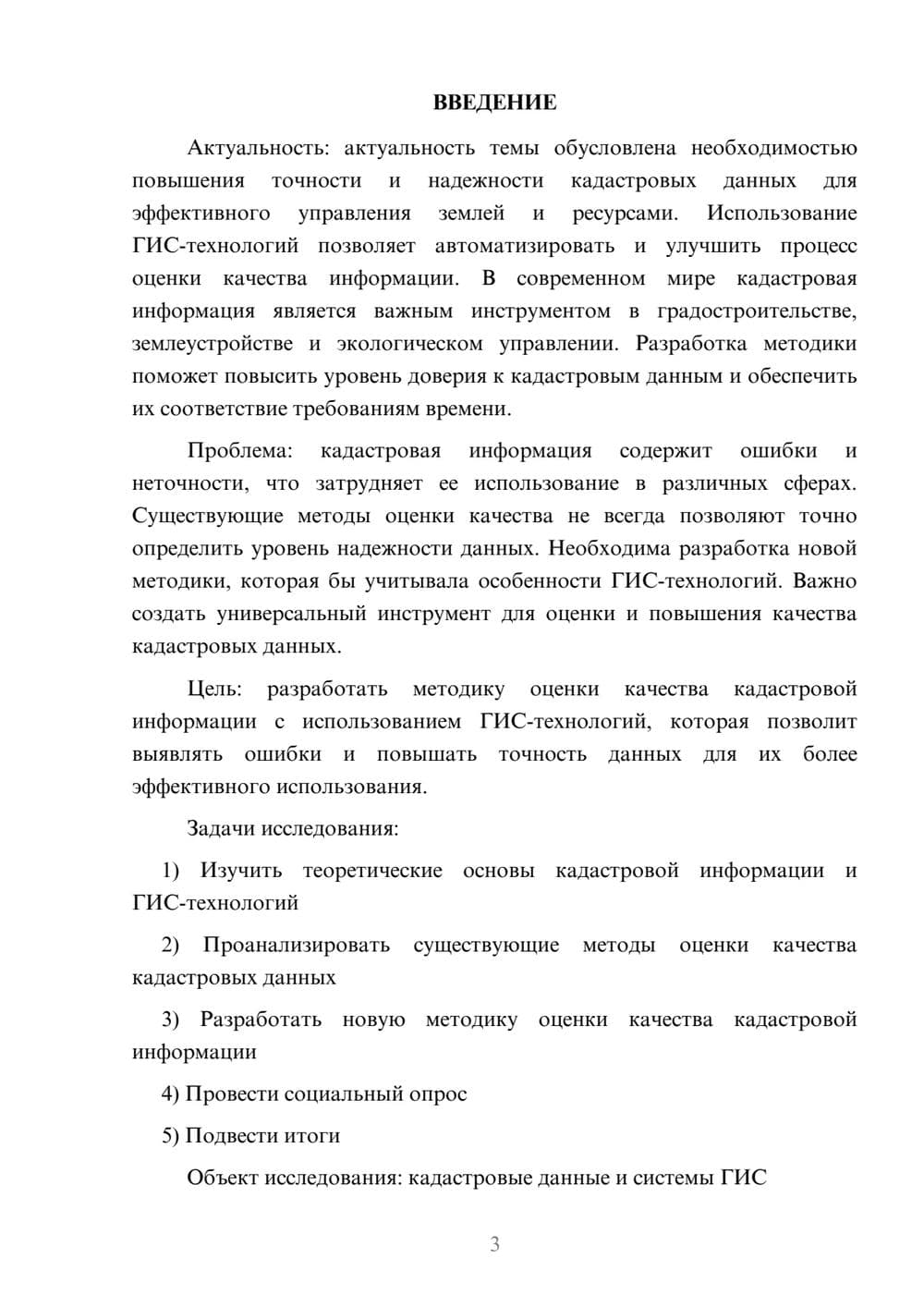 ВВЕДЕНИЕ

Актуальность: актуальность темы обусловлена необходимостью повышения точности и надежности кадастровых данных для эффективного управления землей и ресурсами. Использование ГИС-технологий позволяет автоматизировать и улучшить процесс оценки качества информации. В современном мире кадастровая информация является важным инструментом в градостроительстве, землеустройстве и экологическом управлении. Разработка методики поможет повысить уровень доверия к кадастровым данным и обеспечить их соответствие требованиям времени.

Проблема: кадастровая информация содержит ошибки и неточности, что затрудняет ее использование в различных сферах. Существующие методы оценки качества не всегда позволяют точно определить уровень надежности данных. Необходима разработка новой методики, которая бы учитывала особенности ГИС-технологий. Важно создать универсальный инструмент для оценки и повышения качества кадастровых данных.

Цель: разработать методику оценки качества кадастровой информации с использованием ГИС-технологий, которая позволит выявлять ошибки и повышать точность данных для их более эффективного использования.

Задачи исследования:

1) Изучить теоретические основы кадастровой информации и ГИС-технологий

2) Проанализировать существующие методы оценки качества кадастровых данных

3) Разработать новую методику оценки качества кадастровой информации

4) Провести социальный опрос

5) Подвести итоги

Объект исследования: кадастровые данные и системы ГИС

3